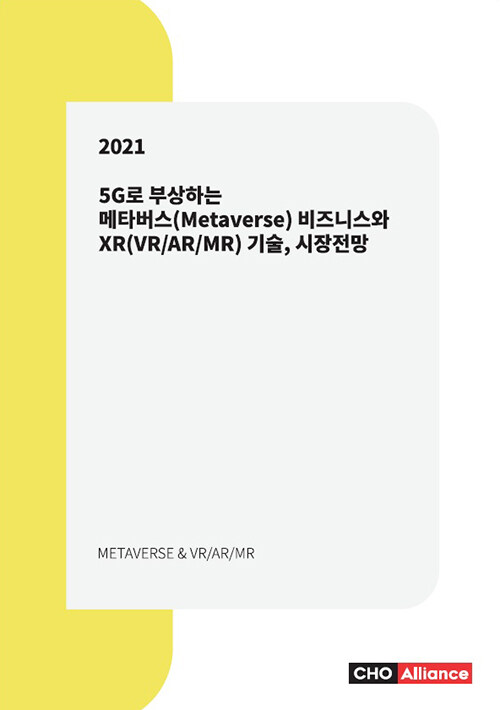 2021

5G로 부상하는
메타버스(Metaverse) 비즈니스와
XR(VR/AR/MR) 기술, 시장전망

METAVERSE & VR/AR/MR

CHO Alliance